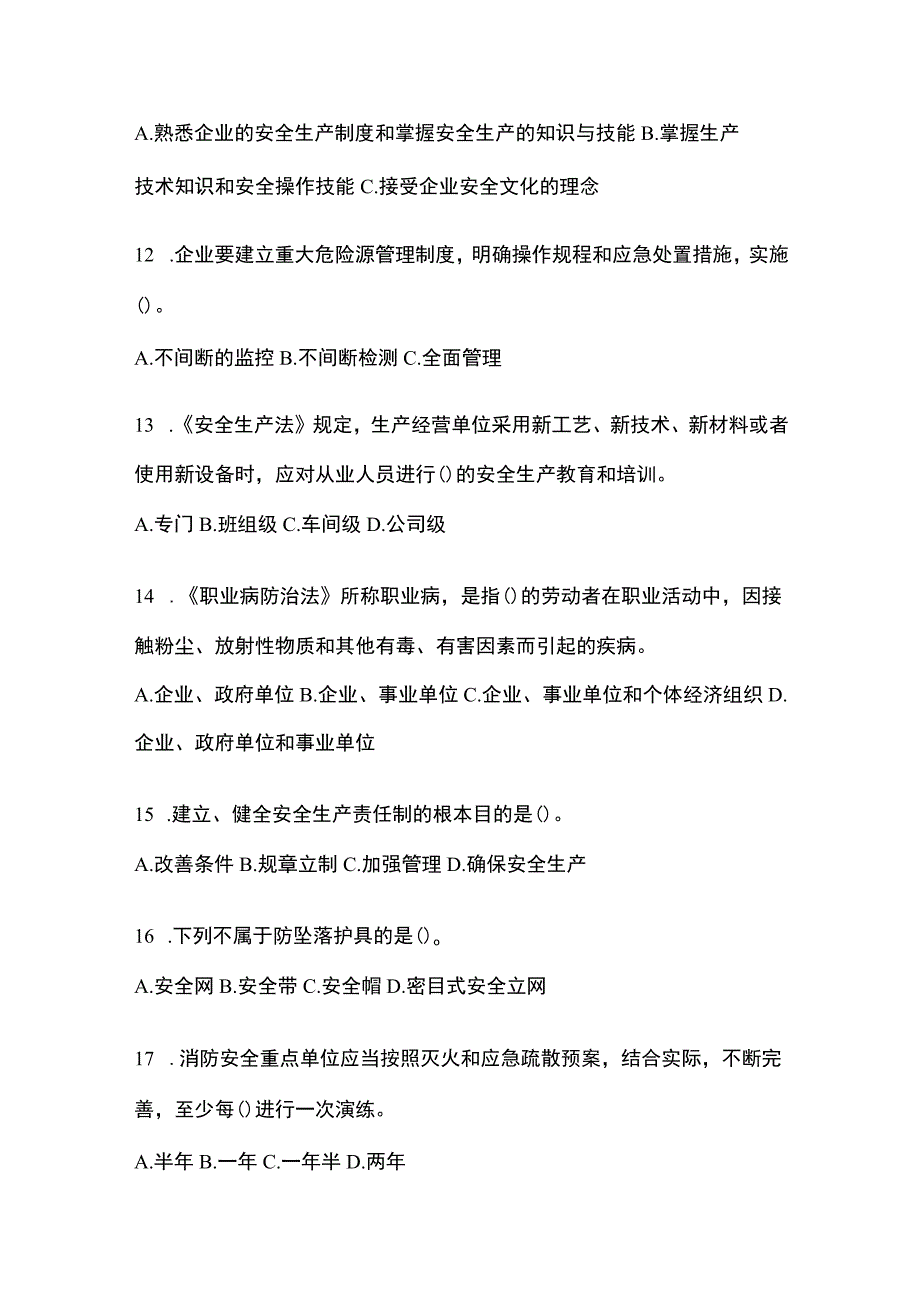 A.熟悉企业的安全生产制度和掌握安全生产的知识与技能 B.掌握生产技术知识和安全操作技能 C.接受企业安全文化的理念

12 .企业要建立重大危险源管理制度，明确操作规程和应急处置措施，实施()。

A.不间断的监控 B.不间断检测 C.全面管理

13 .《安全生产法》规定，生产经营单位采用新工艺、新技术、新材料或者使用新设备时，应对从业人员进行()的安全生产教育和培训。

A.专门 B.班组级 C.车间级 D.公司级

14 .《职业病防治法》所称职业病，是指()的劳动者在职业活动中，因接触粉尘、放射性物质和其他有毒、有害因素而引起的疾病。

A.企业、政府单位 B.企业、事业单位 C.企业、事业单位和个体经济组织 D.企业、政府单位和事业单位

15 .建立、健全安全生产责任制的根本目的是()。

A.改善条件 B.规章立制 C.加强管理 D.确保安全生产

16 .下列不属于防坠落护具的是()。

A.安全网 B.安全带 C.安全帽 D.密目式安全立网

17 .消防安全重点单位应当按照灭火和应急疏散预案，结合实际，不断完善，至少每()进行一次演练。

A.半年 B.一年 C.一年半 D.两年